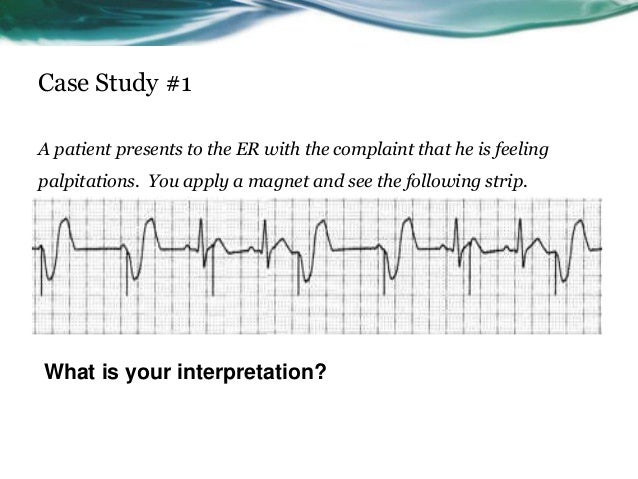 Case Study #1

A patient presents to the ER with the complaint that he is feeling palpitations. You apply a magnet and see the following strip.

What is your interpretation?